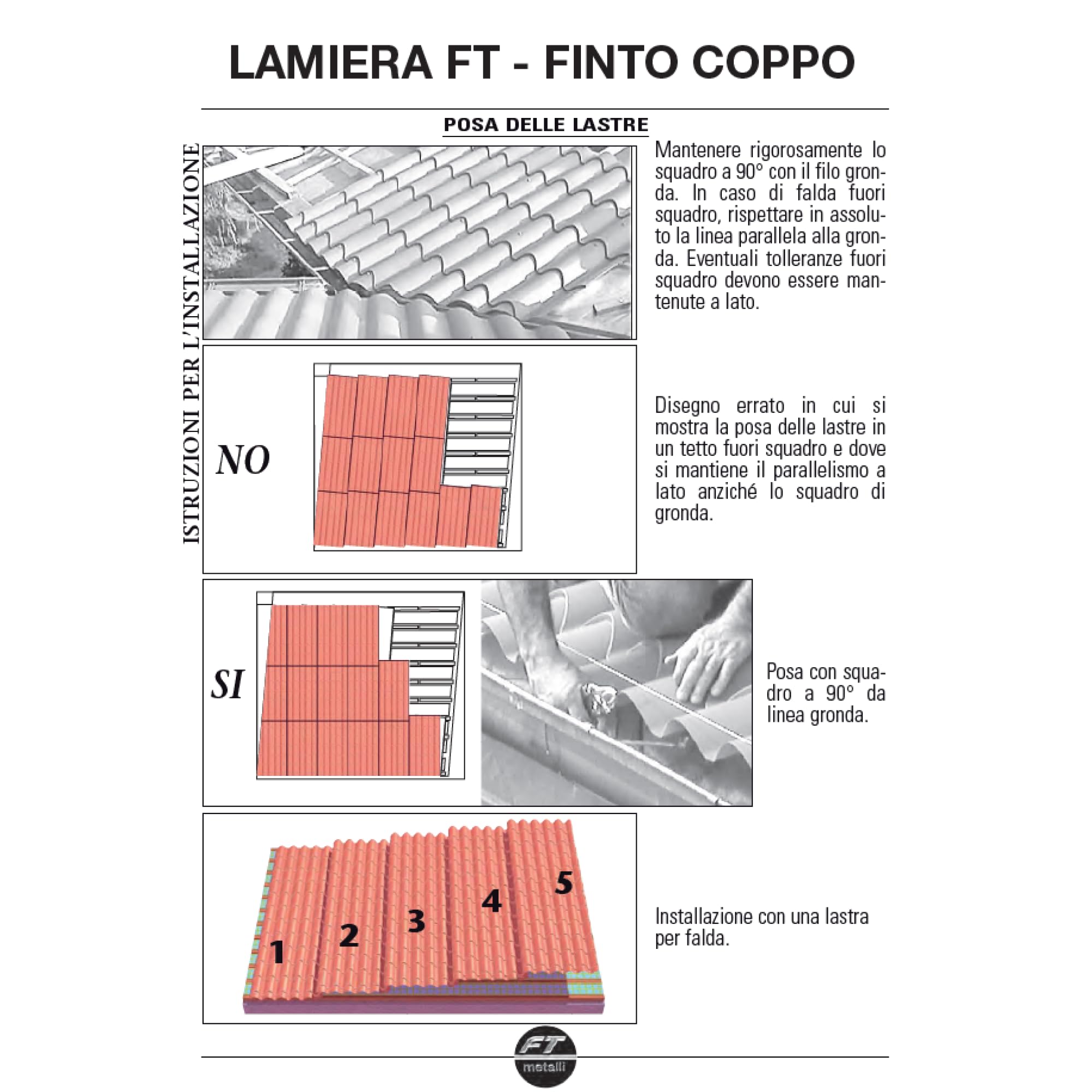 LAMIERA FT - FINTO COPPO

POSA DELLE LASTRE

ISTRUZIONI PER L'INSTALLAZIONE

Mantenere rigorosamente lo squadro a 90° con il filo gronda. In caso di falda fuori squadro, rispettare in assoluto la linea parallela alla gronda. Eventuali tolleranze fuori squadro devono essere mantenute a lato.

NO

Disegno errato in cui si mostra la posa delle lastre in un tetto fuori squadro e dove si mantiene il parallelismo a lato anziché lo squadro di gronda.

SI

Posa con squadro a 90° da linea gronda.

1 2 3 4 5

Installazione con una lastra per falda.

FT metalli